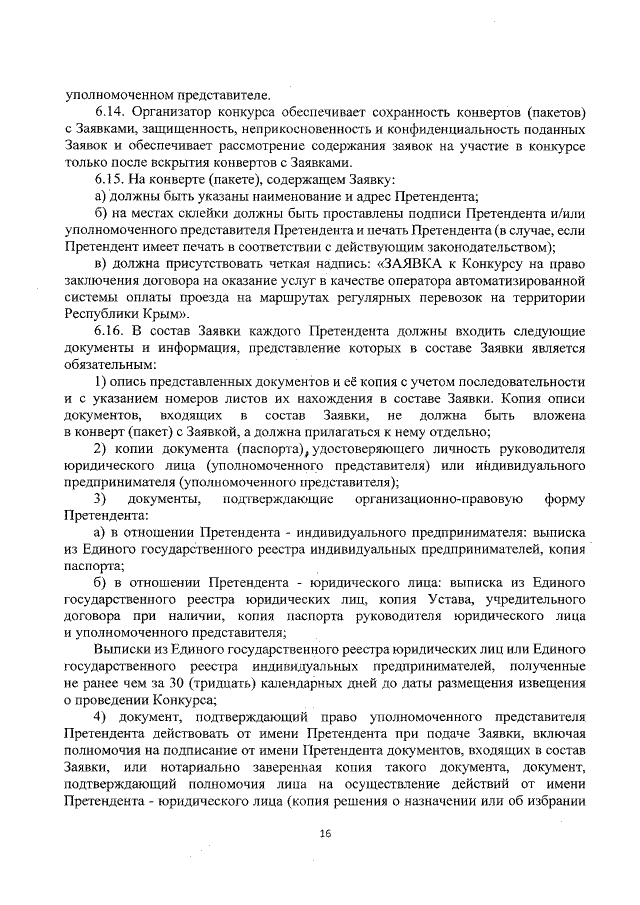 уполномоченном представителе.

6.14. Организатор конкурса обеспечивает сохранность конвертов (пакетов) с Заявками, защищенность, неприкосновенность и конфиденциальность поданных Заявок и обеспечивает рассмотрение содержания заявок на участие в конкурсе только после вскрытия конвертов с Заявками.

6.15. На конверте (пакете), содержащем Заявку:

а) должны быть указаны наименование и адрес Претендента;

б) на местах склейки должны быть проставлены подписи Претендента и/или уполномоченного представителя Претендента и печать Претендента (в случае, если Претендент имеет печать в соответствии с действующим законодательством);

в) должна присутствовать четкая надпись: «ЗАЯВКА к Конкурсу на право заключения договора на оказание услуг в качестве оператора автоматизированной системы оплаты проезда на маршрутах регулярных перевозок на территории Республики Крым».

6.16. В состав Заявки каждого Претендента должны входить следующие документы и информация, представление которых в составе Заявки является обязательным:

1) опись представленных документов и её копия с учетом последовательности и с указанием номеров листов их нахождения в составе Заявки. Копия описи документов, входящих в состав Заявки, не должна быть вложена в конверт (пакет) с Заявкой, а должна прилагаться к нему отдельно;

2) копии документа (паспорта), удостоверяющего личность руководителя юридического лица (уполномоченного представителя) или индивидуального предпринимателя (уполномоченного представителя);

3) документы, подтверждающие организационно-правовую форму Претендента:

а) в отношении Претендента - индивидуального предпринимателя: выписка из Единого государственного реестра индивидуальных предпринимателей, копия паспорта;

б) в отношении Претендента - юридического лица: выписка из Единого государственного реестра юридических лиц, копия Устава, учредительного договора при наличии, копия паспорта руководителя юридического лица и уполномоченного представителя;

Выписки из Единого государственного реестра юридических лиц или Единого государственного реестра индивидуальных предпринимателей, полученные не ранее чем за 30 (тридцать) календарных дней до даты размещения извещения о проведении Конкурса;

4) документ, подтверждающий право уполномоченного представителя Претендента действовать от имени Претендента при подаче Заявки, включая полномочия на подписание от имени Претендента документов, входящих в состав Заявки, или нотариально заверенная копия такого документа, документ, подтверждающий полномочия лица на осуществление действий от имени Претендента - юридического лица (копия решения о назначении или об избрании

16